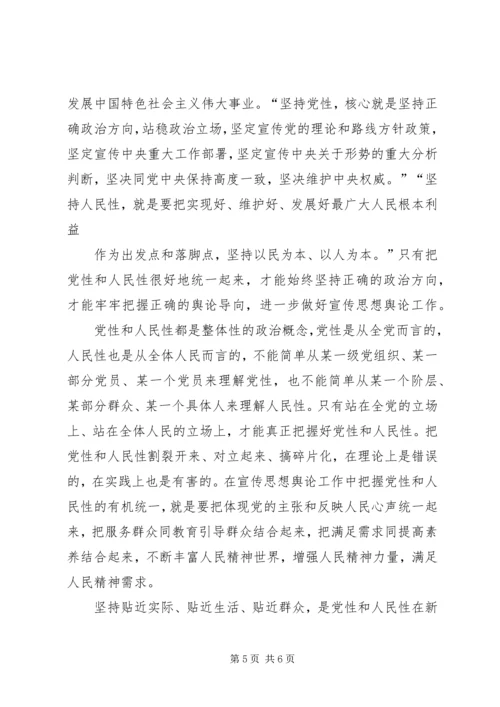 发展中国特色社会主义伟大事业。“坚持党性，核心就是坚持正确政治方向，站稳政治立场，坚定宣传党的理论和路线方针政策，坚定宣传中央重大工作部署，坚定宣传中央关于形势的重大分析判断，坚决同党中央保持高度一致，坚决维护中央权威。”“坚持人民性，就是要把实现好、维护好、发展好最广大人民根本利益

作为出发点和落脚点，坚持以民为本、以人为本。”只有把党性和人民性很好地统一起来，才能始终坚持正确的政治方向，才能牢牢把握正确的舆论导向，进一步做好宣传思想舆论工作。

党性和人民性都是整体性的政治概念，党性是从全党而言的，人民性也是从全体人民而言的，不能简单从某一级党组织、某一部分党员、某一个党员来理解党性，也不能简单从某一个阶层、某部分群众、某一个具体人来理解人民性。只有站在全党的立场上、站在全体人民的立场上，才能真正把握好党性和人民性。把党性和人民性割裂开来、对立起来、搞碎片化，在理论上是错误的，在实践上也是有害的。在宣传思想舆论工作中把握党性和人民性的有机统一，就是要把体现党的主张和反映人民心声统一起来，把服务群众同教育引导群众结合起来，把满足需求同提高素养结合起来，不断丰富人民精神世界，增强人民精神力量，满足人民精神需求。

坚持贴近实际、贴近生活、贴近群众，是党性和人民性在新

第 5 页 共 6 页